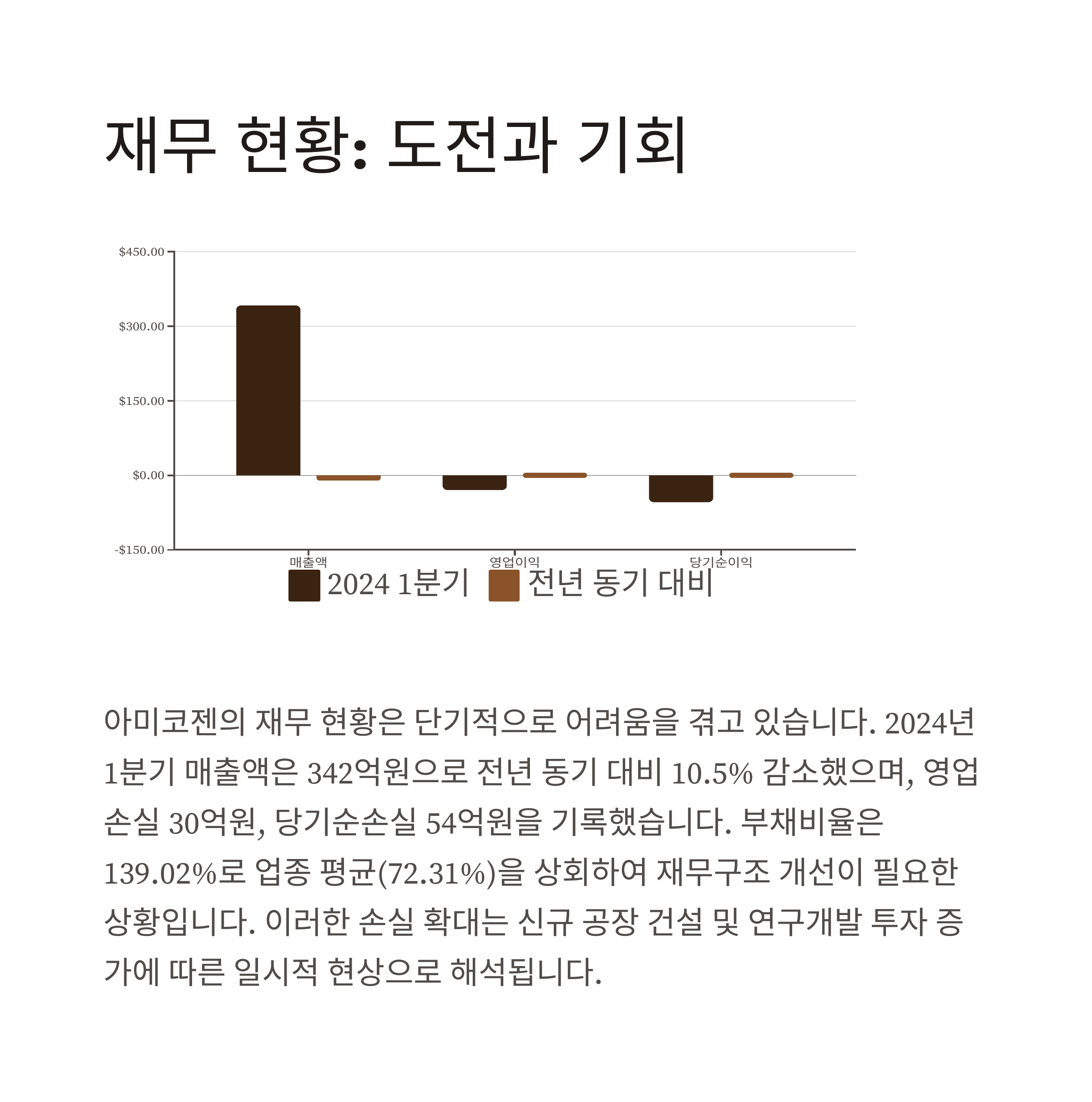 재무 현황: 도전과 기회

$450.00
$300.00
$150.00
$0.00
-$150.00
매출액
영업이익
당기순이익
2024 1분기
전년 동기 대비

아미코젠의 재무 현황은 단기적으로 어려움을 겪고 있습니다. 2024년 1분기 매출액은 342억원으로 전년 동기 대비 10.5% 감소했으며, 영업손실 30억원, 당기순손실 54억원을 기록했습니다. 부채비율은 139.02%로 업종 평균(72.31%)을 상회하여 재무구조 개선이 필요한 상황입니다. 이러한 손실 확대는 신규 공장 건설 및 연구개발 투자 증가에 따른 일시적 현상으로 해석됩니다.